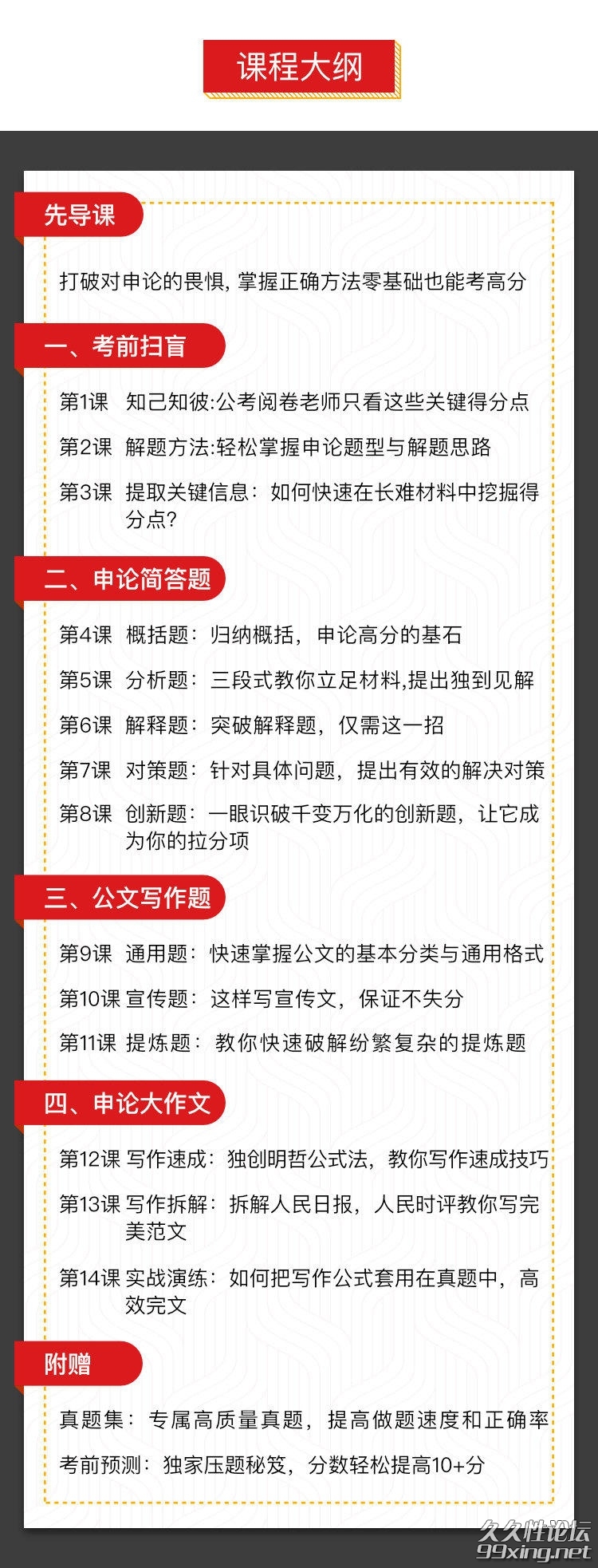 课程大纲

先导课

打破对申论的畏惧, 掌握正确方法零基础也能考高分

一、考前扫盲

第1课 知己知彼:公考阅卷老师只看这些关键得分点

第2课 解题方法:轻松掌握申论题型与解题思路

第3课 提取关键信息：如何快速在长难材料中挖掘得分点?

二、申论简答题

第4课 概括题：归纳概括，申论高分的基石

第5课 分析题：三段式教你立足材料,提出独到见解

第6课 解释题：突破解释题，仅需这一招

第7课 对策题：针对具体问题，提出有效的解决对策

第8课 创新题：一眼识破千变万化的创新题，让它成为你的拉分项

三、公文写作题

第9课 通用题：快速掌握公文的基本分类与通用格式

第10课 宣传题：这样写宣传文，保证不失分

第11课 提炼题：教你快速破解纷繁复杂的提炼题

四、申论大作文

第12课 写作速成：独创明哲公式法，教你写作速成技巧

第13课 写作拆解：拆解人民日报，人民时评教你写完美范文

第14课 实战演练：如何把写作公式套用在真题中，高效完文

附赠

真题集：专属高质量真题，提高做题速度和正确率

考前预测：独家压题秘笈，分数轻松提高10+分

久久性论坛
99xing.net